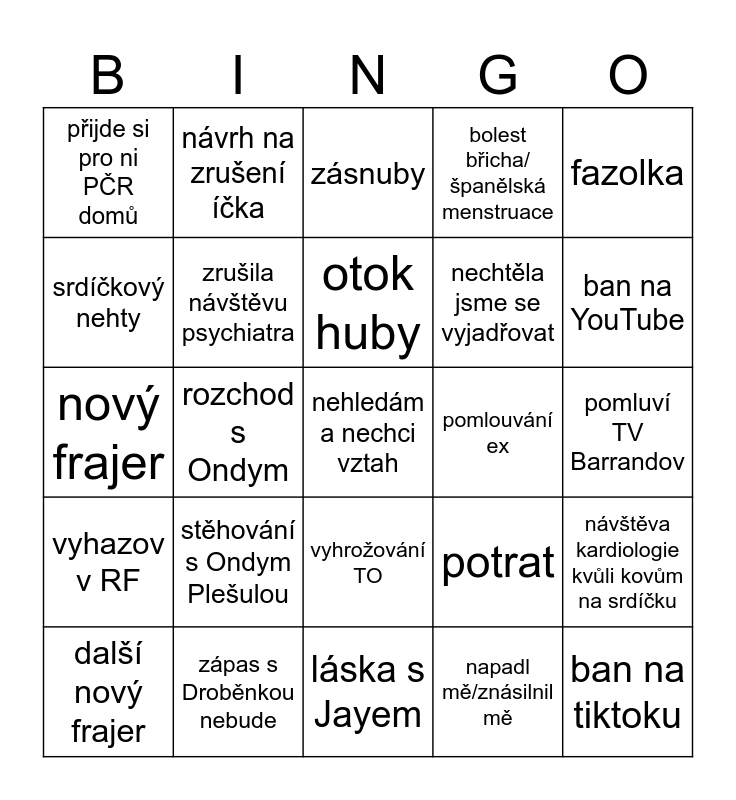 | B | I | N | G | O |
|---|---|---|---|---|
| přijde si pro ni PČR domů | návrh na zrušení íčka | zásnuby | bolest břicha/ španělská menstruace | fazolka |
| srdíčkový nehty | zrušila návštěvu psychiatra | otok huby | nechtěla jsme se vyjadřovat | ban na YouTube |
| nový frajer | rozchod s Ondym | nehledám a nechci vztah | pomlouvání ex | pomluví TV Barrandov |
| vyhazov v RF | stěhování s Ondym Plešulou | vyhrožování TO | potrat | návštěva kardiologie kvůli kovům na srdíčku |
| další nový frajer | zápas s Droběnkou nebude | láska s Jayem | napadl mě/znásilnil mě | ban na tiktoku |